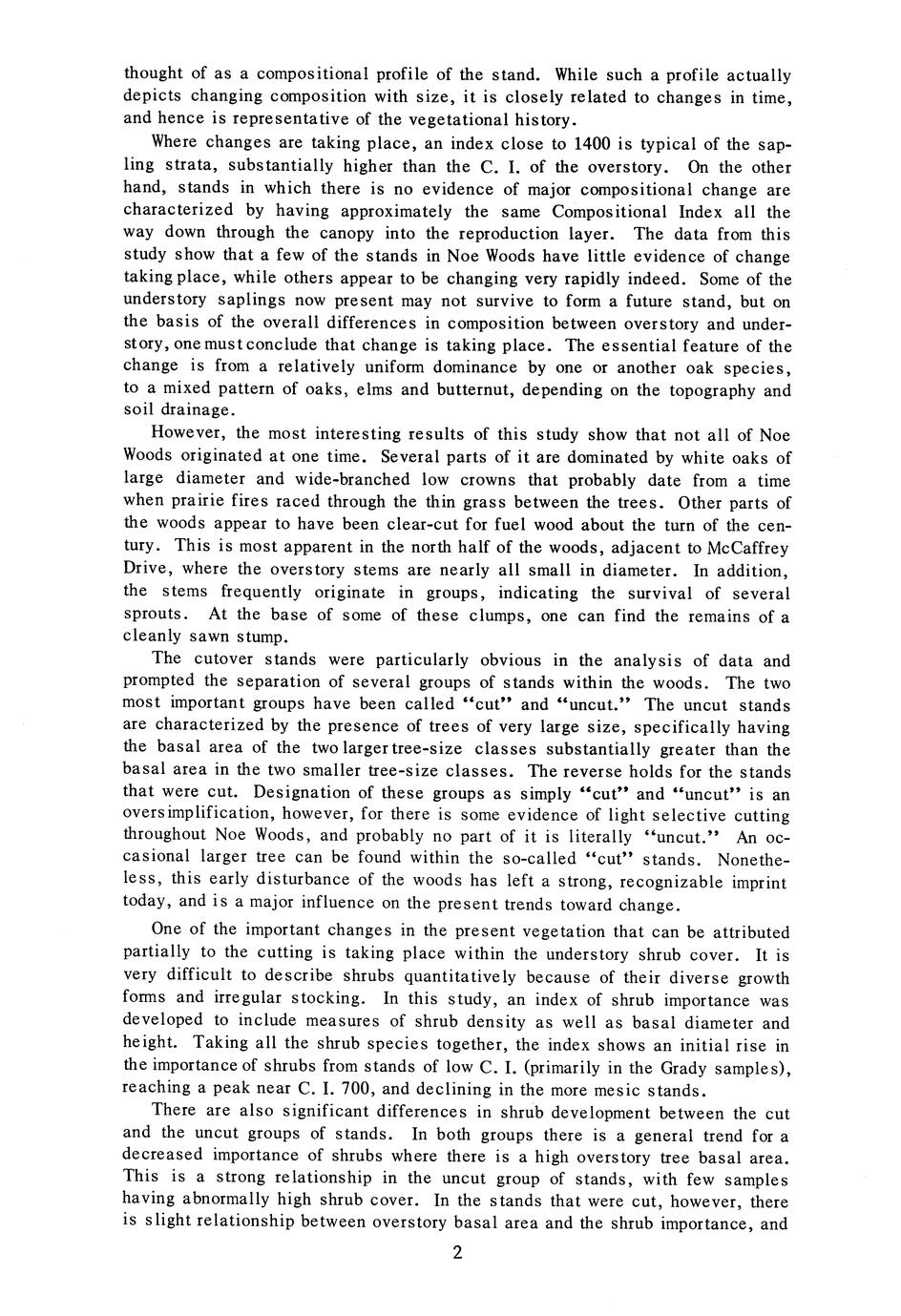 thought of as a compositional profile of the stand. While such a profile actually depicts changing composition with size, it is closely related to changes in time, and hence is representative of the vegetational history.

Where changes are taking place, an index close to 1400 is typical of the sapling strata, substantially higher than the C. I. of the overstory. On the other hand, stands in which there is no evidence of major compositional change are characterized by having approximately the same Compositional Index all the way down through the canopy into the reproduction layer. The data from this study show that a few of the stands in Noe Woods have little evidence of change taking place, while others appear to be changing very rapidly indeed. Some of the understory saplings now present may not survive to form a future stand, but on the basis of the overall differences in composition between overstory and understory, one must conclude that change is taking place. The essential feature of the change is from a relatively uniform dominance by one or another oak species, to a mixed pattern of oaks, elms and butternut, depending on the topography and soil drainage.

However, the most interesting results of this study show that not all of Noe Woods originated at one time. Several parts of it are dominated by white oaks of large diameter and wide-branched low crowns that probably date from a time when prairie fires raced through the thin grass between the trees. Other parts of the woods appear to have been clear-cut for fuel wood about the turn of the century. This is most apparent in the north half of the woods, adjacent to McCaffrey Drive, where the overstory stems are nearly all small in diameter. In addition, the stems frequently originate in groups, indicating the survival of several sprouts. At the base of some of these clumps, one can find the remains of a cleanly sawn stump.

The cutover stands were particularly obvious in the analysis of data and prompted the separation of several groups of stands within the woods. The two most important groups have been called "cut" and "uncut." The uncut stands are characterized by the presence of trees of very large size, specifically having the basal area of the two larger tree-size classes substantially greater than the basal area in the two smaller tree-size classes. The reverse holds for the stands that were cut. Designation of these groups as simply "cut" and "uncut" is an oversimplification, however, for there is some evidence of light selective cutting throughout Noe Woods, and probably no part of it is literally "uncut." An occasional larger tree can be found within the so-called "cut" stands. Nonetheless, this early disturbance of the woods has left a strong, recognizable imprint today, and is a major influence on the present trends toward change.

One of the important changes in the present vegetation that can be attributed partially to the cutting is taking place within the understory shrub cover. It is very difficult to describe shrubs quantitatively because of their diverse growth forms and irregular stocking. In this study, an index of shrub importance was developed to include measures of shrub density as well as basal diameter and height. Taking all the shrub species together, the index shows an initial rise in the importance of shrubs from stands of low C. I. (primarily in the Grady samples), reaching a peak near C. I. 700, and declining in the more mesic stands.

There are also significant differences in shrub development between the cut and the uncut groups of stands. In both groups there is a general trend for a decreased importance of shrubs where there is a high overstory tree basal area. This is a strong relationship in the uncut group of stands, with few samples having abnormally high shrub cover. In the stands that were cut, however, there is slight relationship between overstory basal area and the shrub importance, and

2